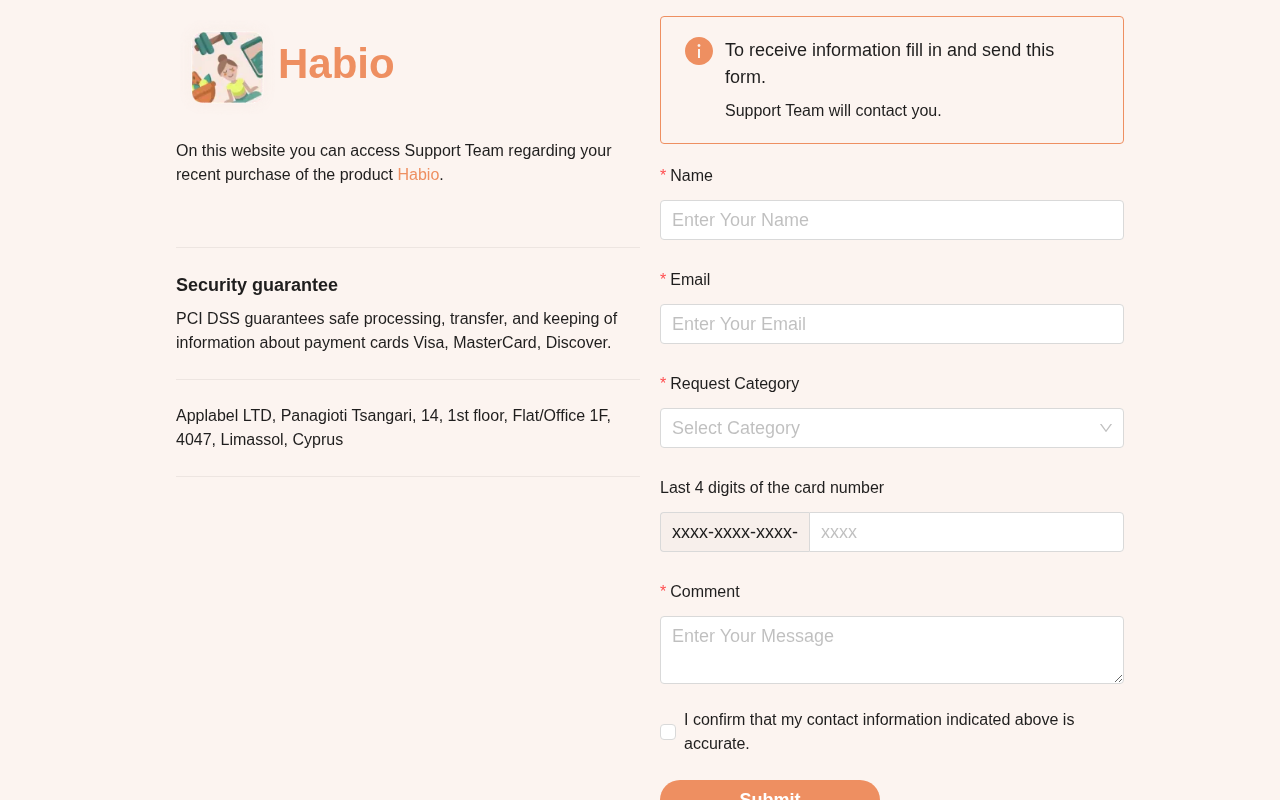 Habio

On this website you can access Support Team regarding your recent purchase of the product Habio.

Security guarantee

PCI DSS guarantees safe processing, transfer, and keeping of information about payment cards Visa, MasterCard, Discover.

Applabel LTD, Panagioti Tsangari, 14, 1st floor, Flat/Office 1F, 4047, Limassol, Cyprus

To receive information fill in and send this form.

Support Team will contact you.

* Name

Enter Your Name

* Email

Enter Your Email

* Request Category

Select Category

Last 4 digits of the card number

xxxx-xxxx-xxxx- xxxx

* Comment

Enter Your Message

I confirm that my contact information indicated above is accurate.

Submit